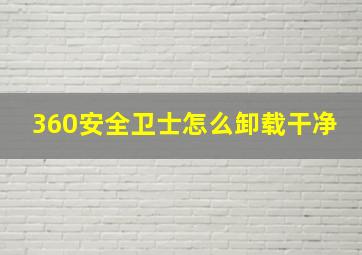 360安全卫士怎么卸载干净